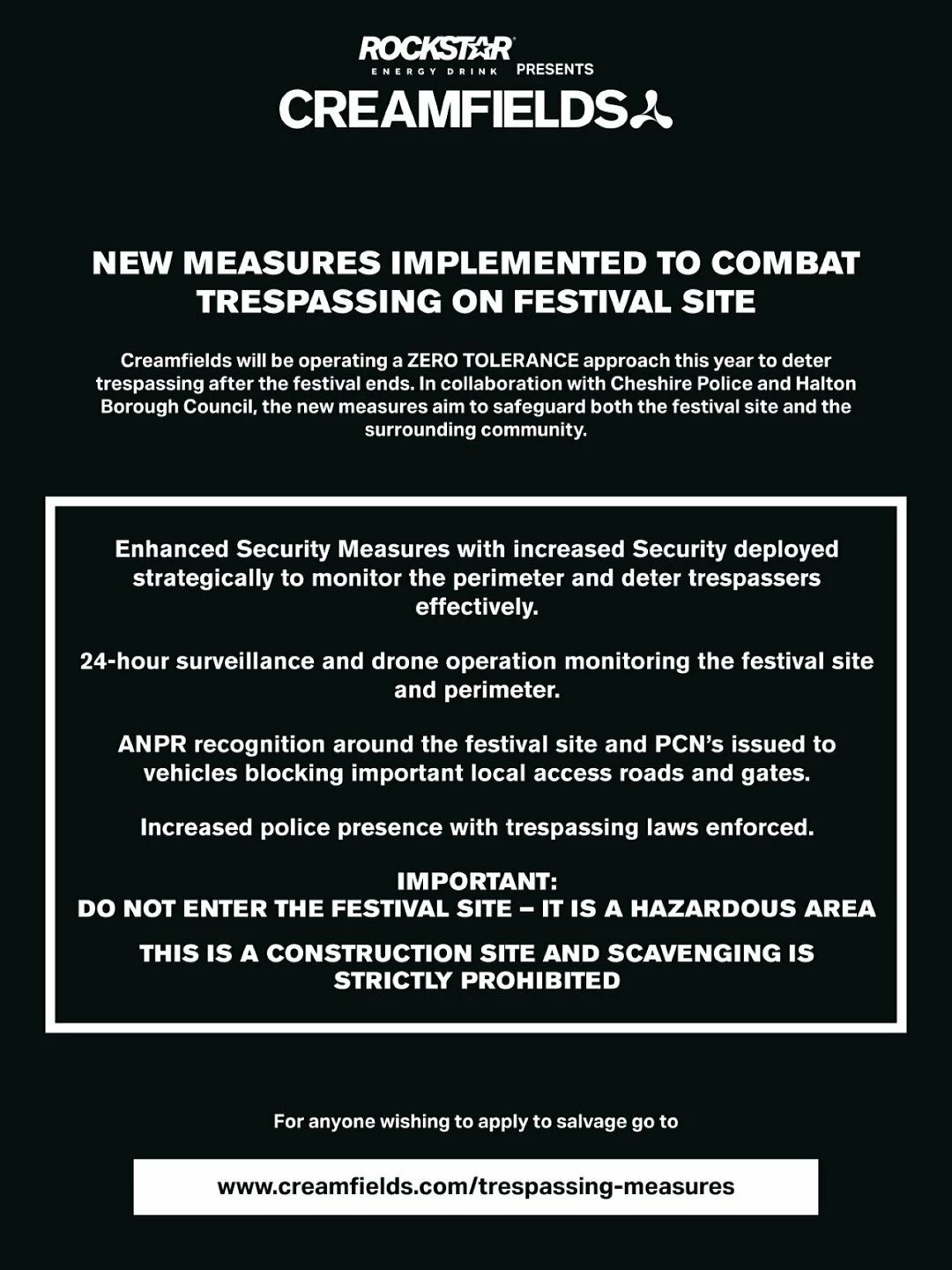 ROCKSTAR
ENERGY DRINK PRESENTS
CREAMFIELDS

NEW MEASURES IMPLEMENTED TO COMBAT TRESPASSING ON FESTIVAL SITE

Creamfields will be operating a ZERO TOLERANCE approach this year to deter trespassing after the festival ends. In collaboration with Cheshire Police and Halton Borough Council, the new measures aim to safeguard both the festival site and the surrounding community.

Enhanced Security Measures with increased Security deployed strategically to monitor the perimeter and deter trespassers effectively.

24-hour surveillance and drone operation monitoring the festival site and perimeter.

ANPR recognition around the festival site and PCN's issued to vehicles blocking important local access roads and gates.

Increased police presence with trespassing laws enforced.

IMPORTANT:
DO NOT ENTER THE FESTIVAL SITE – IT IS A HAZARDOUS AREA

THIS IS A CONSTRUCTION SITE AND SCAVENGING IS STRICTLY PROHIBITED

For anyone wishing to apply to salvage go to

www.creamfields.com/trespassing-measures